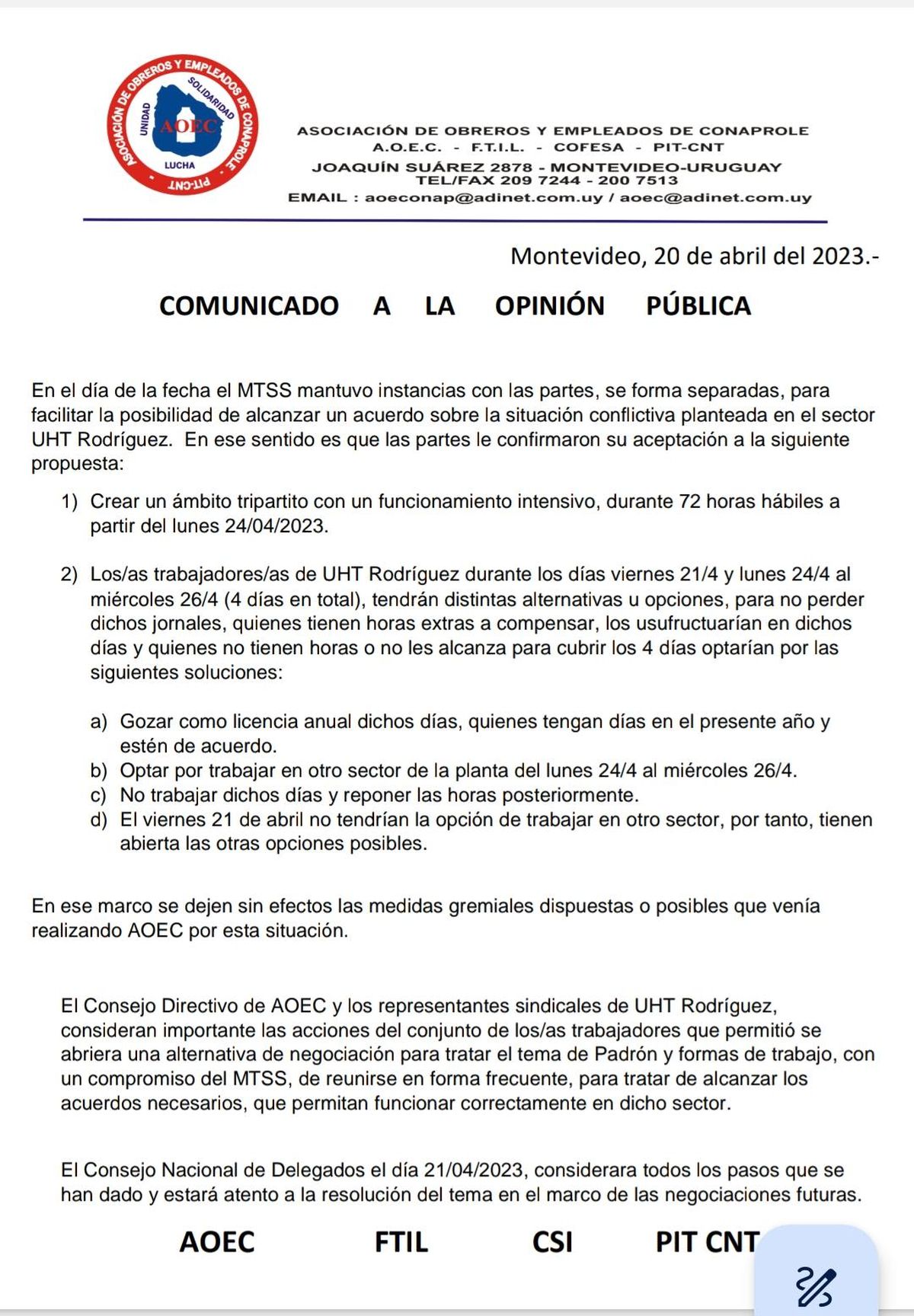 ASOCIACIÓN DE OBREROS Y EMPLEADOS DE CONAPROLE
UNIDAD SOLIDARIDAD
AOEC
LUCHA
PIT-CNT

ASOCIACIÓN DE OBREROS Y EMPLEADOS DE CONAPROLE
A.O.E.C. - F.T.I.L. - COFESA - PIT-CNT
JOAQUÍN SUÁREZ 2878 - MONTEVIDEO-URUGUAY
TEL/FAX 209 7244 - 200 7513
EMAIL : aoeconap@adinet.com.uy / aoec@adinet.com.uy

Montevideo, 20 de abril del 2023.-

COMUNICADO A LA OPINIÓN PÚBLICA

En el día de la fecha el MTSS mantuvo instancias con las partes, se forma separadas, para facilitar la posibilidad de alcanzar un acuerdo sobre la situación conflictiva planteada en el sector UHT Rodríguez. En ese sentido es que las partes le confirmaron su aceptación a la siguiente propuesta:

1) Crear un ámbito tripartito con un funcionamiento intensivo, durante 72 horas hábiles a partir del lunes 24/04/2023.

2) Los/as trabajadores/as de UHT Rodríguez durante los días viernes 21/4 y lunes 24/4 al miércoles 26/4 (4 días en total), tendrán distintas alternativas u opciones, para no perder dichos jornales, quienes tienen horas extras a compensar, los usufructuarían en dichos días y quienes no tienen horas o no les alcanza para cubrir los 4 días optarían por las siguientes soluciones:

a) Gozar como licencia anual dichos días, quienes tengan días en el presente año y estén de acuerdo.
b) Optar por trabajar en otro sector de la planta del lunes 24/4 al miércoles 26/4.
c) No trabajar dichos días y reponer las horas posteriormente.
d) El viernes 21 de abril no tendrían la opción de trabajar en otro sector, por tanto, tienen abierta las otras opciones posibles.

En ese marco se dejen sin efectos las medidas gremiales dispuestas o posibles que venía realizando AOEC por esta situación.

El Consejo Directivo de AOEC y los representantes sindicales de UHT Rodríguez, consideran importante las acciones del conjunto de los/as trabajadores que permitió se abriera una alternativa de negociación para tratar el tema de Padrón y formas de trabajo, con un compromiso del MTSS, de reunirse en forma frecuente, para tratar de alcanzar los acuerdos necesarios, que permitan funcionar correctamente en dicho sector.

El Consejo Nacional de Delegados el día 21/04/2023, considerara todos los pasos que se han dado y estará atento a la resolución del tema en el marco de las negociaciones futuras.

AOEC FTIL CSI PIT CNT